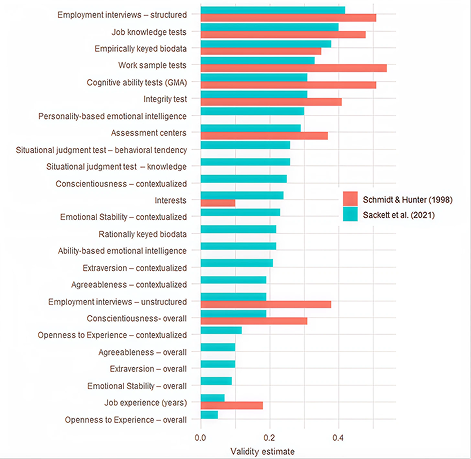 Employment interviews – structured
Job knowledge tests
Empirically keyed biodata
Work sample tests
Cognitive ability tests (GMA)
Integrity test
Personality-based emotional intelligence
Assessment centers
Situational judgment test – behavioral tendency
Situational judgment test – knowledge
Conscientiousness – contextualized
Interests
Emotional Stability – contextualized
Rationally keyed biodata
Ability-based emotional intelligence
Extraversion – contextualized
Agreeableness – contextualized
Employment interviews – unstructured
Conscientiousness- overall
Openness to Experience – contextualized
Agreeableness – overall
Extraversion – overall
Emotional Stability – overall
Job experience (years)
Openness to Experience – overall

Schmidt & Hunter (1998)
Sackett et al. (2021)

0.0
0.2
0.4
Validity estimate